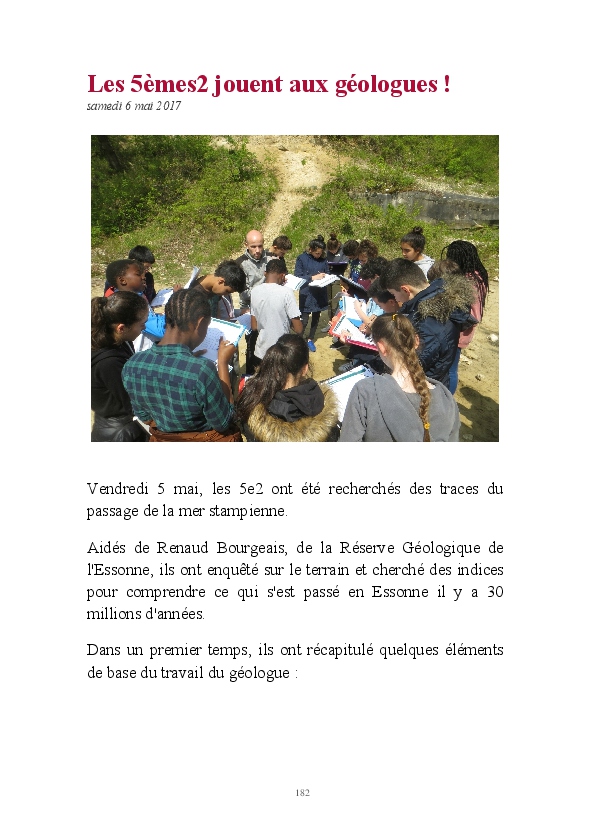 Les 5èmes2 jouent aux géologues !
samedi 6 mai 2017

Vendredi 5 mai, les 5e2 ont été recherchés des traces du passage de la mer stampienne.

Aidés de Renaud Bourgeais, de la Réserve Géologique de l'Essonne, ils ont enquêté sur le terrain et cherché des indices pour comprendre ce qui s'est passé en Essonne il y a 30 millions d'années.

Dans un premier temps, ils ont récapitulé quelques éléments de base du travail du géologue :

182